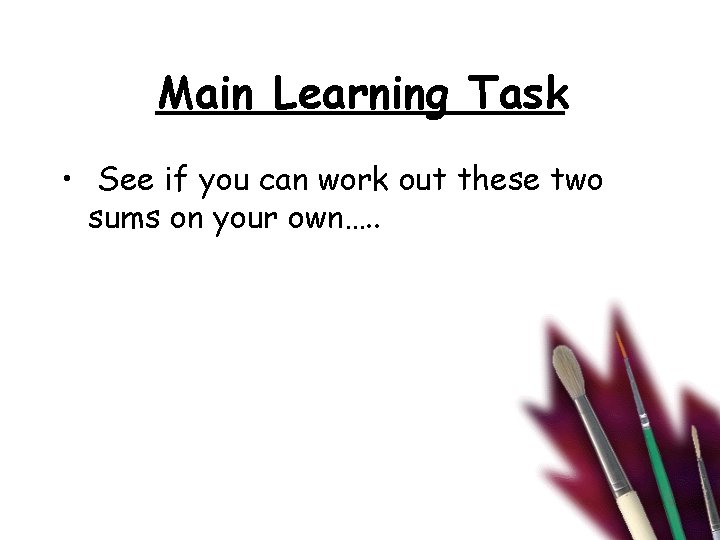 Main Learning Task

• See if you can work out these two sums on your own.....